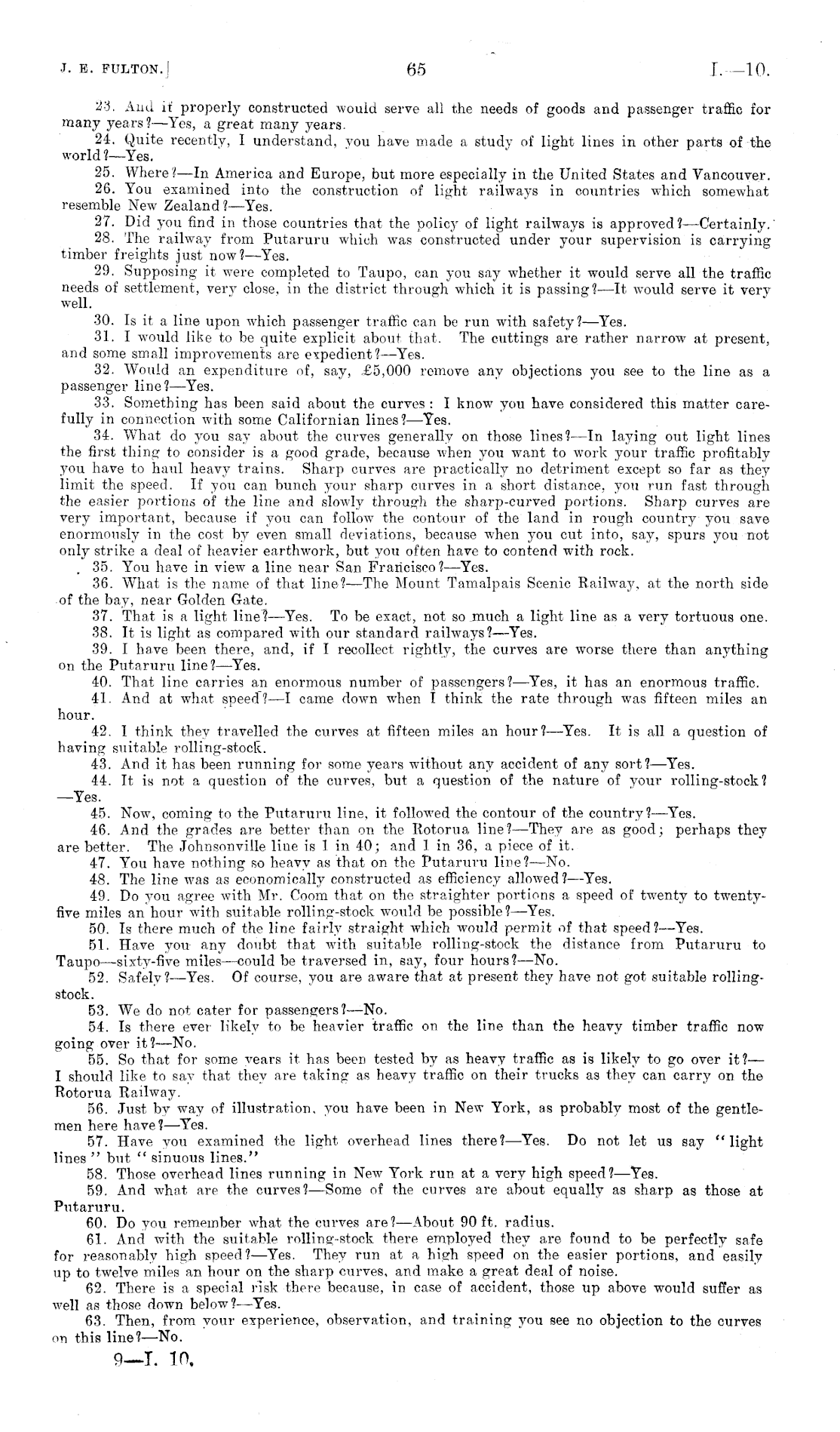 J. E. FULTON.] 65 I.—10.

23. And if properly constructed would serve all the needs of goods and passenger traffic for many years?—Yes, a great many years.

24. Quite recently, I understand, you have made a study of light lines in other parts of the world?—Yes.

25. Where?—In America and Europe, but more especially in the United States and Vancouver.

26. You examined into the construction of light railways in countries which somewhat resemble New Zealand?—Yes.

27. Did you find in those countries that the policy of light railways is approved?—Certainly.

28. The railway from Putaruru which was constructed under your supervision is carrying timber freights just now?—Yes.

29. Supposing it were completed to Taupo, can you say whether it would serve all the traffic needs of settlement, very close, in the district through which it is passing?—It would serve it very well.

30. Is it a line upon which passenger traffic can be run with safety?—Yes.

31. I would like to be quite explicit about that. The cuttings are rather narrow at present, and some small improvements are expedient?—Yes.

32. Would an expenditure of, say, £5,000 remove any objections you see to the line as a passenger line?—Yes.

33. Something has been said about the curves: I know you have considered this matter carefully in connection with some Californian lines?—Yes.

34. What do you say about the curves generally on those lines?—In laying out light lines the first thing to consider is a good grade, because when you want to work your traffic profitably you have to haul heavy trains. Sharp curves are practically no detriment except so far as they limit the speed. If you can bunch your sharp curves in a short distance, you run fast through the easier portions of the line and slowly through the sharp-curved portions. Sharp curves are very important, because if you can follow the contour of the land in rough country you save enormously in the cost by even small deviations, because when you cut into, say, spurs you not only strike a deal of heavier earthwork, but you often have to contend with rock.

35. You have in view a line near San Francisco?—Yes.

36. What is the name of that line?—The Mount Tamalpais Scenic Railway, at the north side of the bay, near Golden Gate.

37. That is a light line?—Yes. To be exact, not so much a light line as a very tortuous one.

38. It is light as compared with our standard railways?—Yes.

39. I have been there, and, if I recollect rightly, the curves are worse there than anything on the Putaruru line?—Yes.

40. That line carries an enormous number of passengers?—Yes, it has an enormous traffic.

41. And at what speed?—I came down when I think the rate through was fifteen miles an hour.

42. I think they travelled the curves at fifteen miles an hour?—Yes. It is all a question of having suitable rolling-stock.

43. And it has been running for some years without any accident of any sort?—Yes.

44. It is not a question of the curves, but a question of the nature of your rolling-stock?—Yes.

45. Now, coming to the Putaruru line, it followed the contour of the country?—Yes.

46. And the grades are better than on the Rotorua line?—They are as good; perhaps they are better. The Johnsonville line is 1 in 40; and 1 in 36, a piece of it.

47. You have nothing so heavy as that on the Putaruru line?—No.

48. The line was as economically constructed as efficiency allowed?—Yes.

49. Do you agree with Mr. Coom that on the straighter portions a speed of twenty to twenty-five miles an hour with suitable rolling-stock would be possible?—Yes.

50. Is there much of the line fairly straight which would permit of that speed?—Yes.

51. Have you any doubt that with suitable rolling-stock the distance from Putaruru to Taupo—sixty-five miles—could be traversed in, say, four hours?—No.

52. Safely?—Yes. Of course, you are aware that at present they have not got suitable rolling-stock.

53. We do not cater for passengers?—No.

54. Is there ever likely to be heavier traffic on the line than the heavy timber traffic now going over it?—No.

55. So that for some years it has been tested by as heavy traffic as is likely to go over it?—I should like to say that they are taking as heavy traffic on their trucks as they can carry on the Rotorua Railway.

56. Just by way of illustration, you have been in New York, as probably most of the gentlemen here have?—Yes.

57. Have you examined the light overhead lines there?—Yes. Do not let us say "light lines" but "sinuous lines."

58. Those overhead lines running in New York run at a very high speed?—Yes.

59. And what are the curves?—Some of the curves are about equally as sharp as those at Putaruru.

60. Do you remember what the curves are?—About 90 ft. radius.

61. And with the suitable rolling-stock there employed they are found to be perfectly safe for reasonably high speed?—Yes. They run at a high speed on the easier portions, and easily up to twelve miles an hour on the sharp curves, and make a great deal of noise.

62. There is a special risk there because, in case of accident, those up above would suffer as well as those down below?—Yes.

63. Then, from your experience, observation, and training you see no objection to the curves on this line?—No.

9—I. 10.